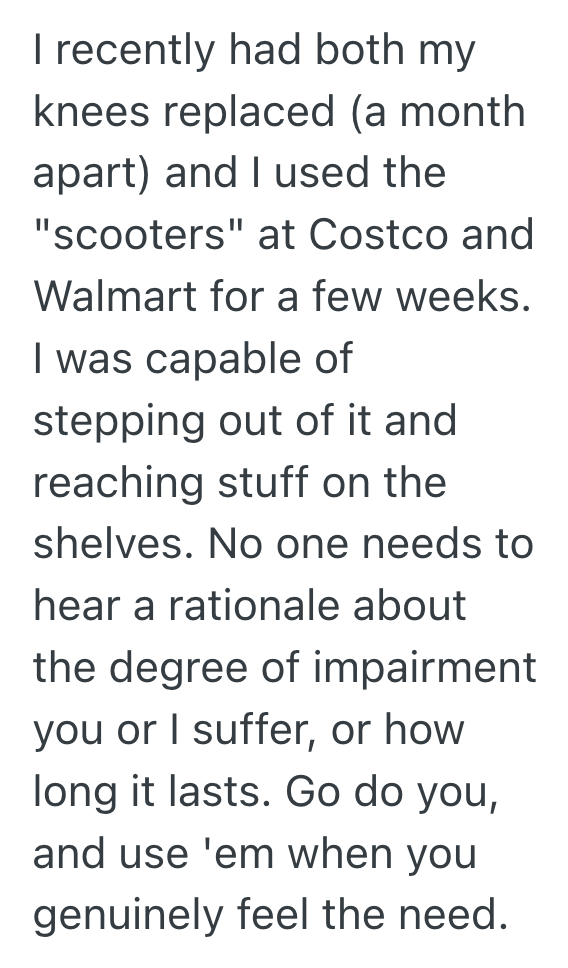 I recently had both my knees replaced (a month apart) and I used the "scooters" at Costco and Walmart for a few weeks. I was capable of stepping out of it and reaching stuff on the shelves. No one needs to hear a rationale about the degree of impairment you or I suffer, or how long it lasts. Go do you, and use 'em when you genuinely feel the need.